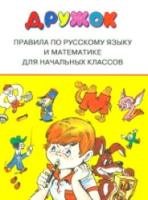 ДРУЖОК

ПРАВИЛА ПО РУССКОМУ ЯЗЫКУ
И МАТЕМАТИКЕ
ДЛЯ НАЧАЛЬНЫХ КЛАССОВ